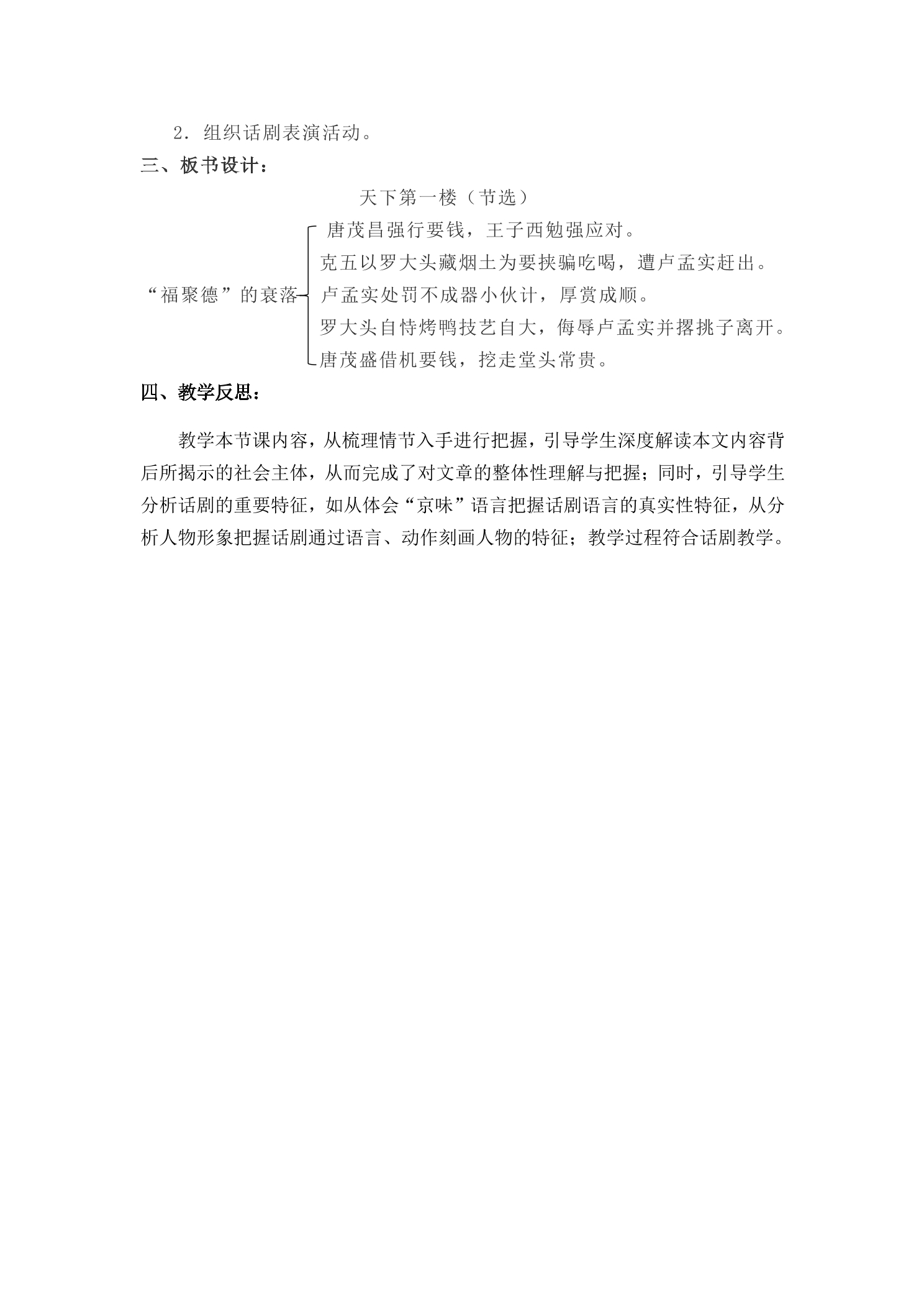 2．组织话剧表演活动。

三、板书设计：

天下第一楼（节选）

“福聚德”的衰落

唐茂昌强行要钱，王子西勉强应对。
克五以罗大头藏烟土为要挟骗吃喝，遭卢孟实赶出。
卢孟实处罚不成器小伙计，厚赏成顺。
罗大头自恃烤鸭技艺自大，侮辱卢孟实并撂挑子离开。
唐茂盛借机要钱，挖走堂头常贵。

四、教学反思：

教学本节课内容，从梳理情节入手进行把握，引导学生深度解读本文内容背后所揭示的社会主体，从而完成了对文章的整体性理解与把握；同时，引导学生分析话剧的重要特征，如从体会“京味”语言把握话剧语言的真实性特征，从分析人物形象把握话剧通过语言、动作刻画人物的特征；教学过程符合话剧教学。